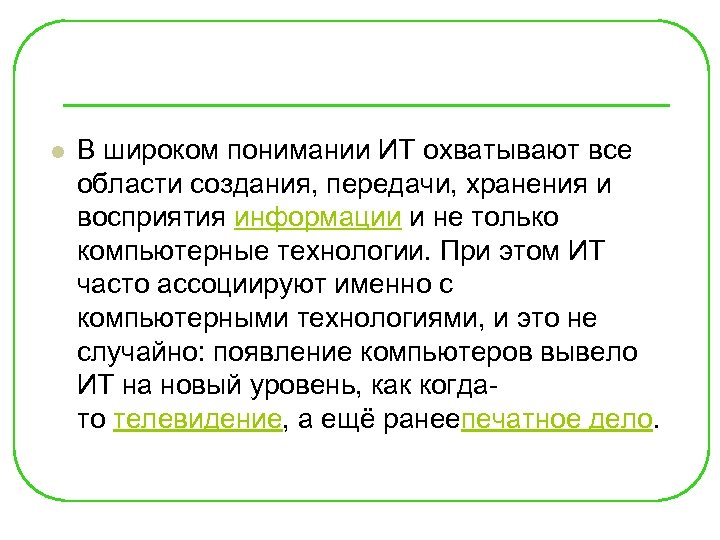 В широком понимании ИТ охватывают все области создания, передачи, хранения и восприятия информации и не только компьютерные технологии. При этом ИТ часто ассоциируют именно с компьютерными технологиями, и это не случайно: появление компьютеров вывело ИТ на новый уровень, как когда-то телевидение, а ещё ранеепечатное дело.